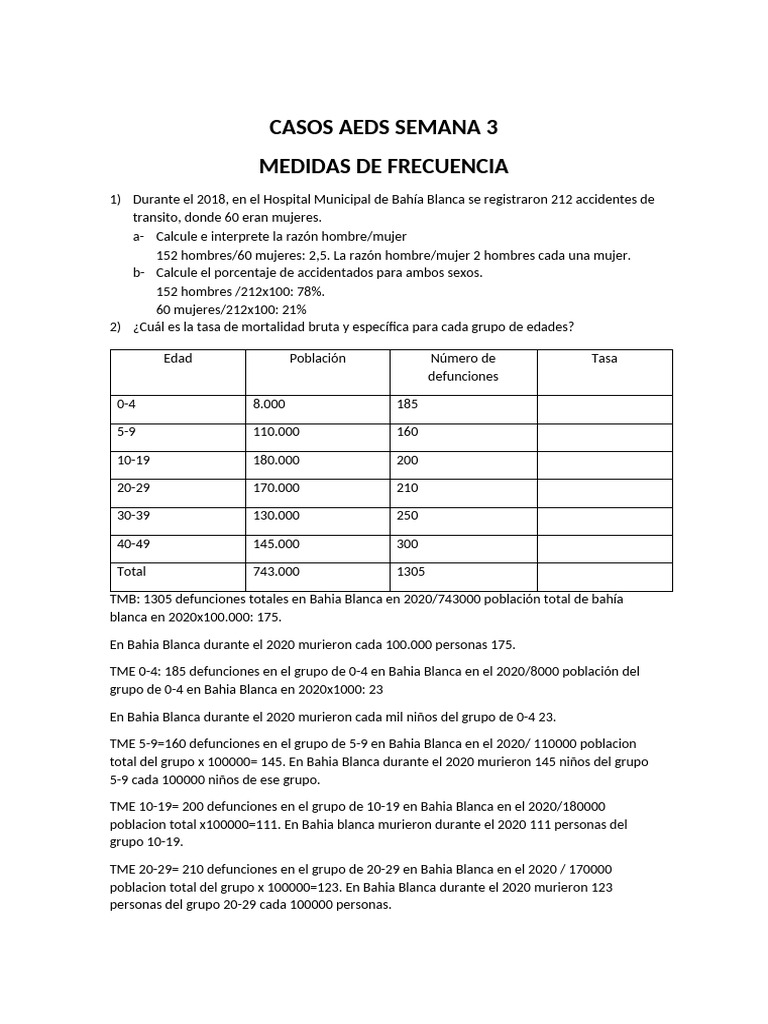 CASOS AEDS SEMANA 3

MEDIDAS DE FRECUENCIA

1) Durante el 2018, en el Hospital Municipal de Bahía Blanca se registraron 212 accidentes de transito, donde 60 eran mujeres.
a- Calcule e interprete la razón hombre/mujer
152 hombres/60 mujeres: 2,5. La razón hombre/mujer 2 hombres cada una mujer.
b- Calcule el porcentaje de accidentados para ambos sexos.
152 hombres /212x100: 78%.
60 mujeres/212x100: 21%
2) ¿Cuál es la tasa de mortalidad bruta y específica para cada grupo de edades?

| Edad | Población | Número de defunciones | Tasa |
|---|---|---|---|
| 0-4 | 8.000 | 185 | |
| 5-9 | 110.000 | 160 | |
| 10-19 | 180.000 | 200 | |
| 20-29 | 170.000 | 210 | |
| 30-39 | 130.000 | 250 | |
| 40-49 | 145.000 | 300 | |
| Total | 743.000 | 1305 | |

TMB: 1305 defunciones totales en Bahia Blanca en 2020/743000 población total de bahía blanca en 2020x100.000: 175.

En Bahia Blanca durante el 2020 murieron cada 100.000 personas 175.

TME 0-4: 185 defunciones en el grupo de 0-4 en Bahia Blanca en el 2020/8000 población del grupo de 0-4 en Bahia Blanca en 2020x1000: 23

En Bahia Blanca durante el 2020 murieron cada mil niños del grupo de 0-4 23.

TME 5-9=160 defunciones en el grupo de 5-9 en Bahia Blanca en el 2020/ 110000 poblacion total del grupo x 100000= 145. En Bahia Blanca durante el 2020 murieron 145 niños del grupo 5-9 cada 100000 niños de ese grupo.

TME 10-19= 200 defunciones en el grupo de 10-19 en Bahia Blanca en el 2020/180000 poblacion total x100000=111. En Bahia blanca murieron durante el 2020 111 personas del grupo 10-19.

TME 20-29= 210 defunciones en el grupo de 20-29 en Bahia Blanca en el 2020 / 170000 poblacion total del grupo x 100000=123. En Bahia Blanca durante el 2020 murieron 123 personas del grupo 20-29 cada 100000 personas.